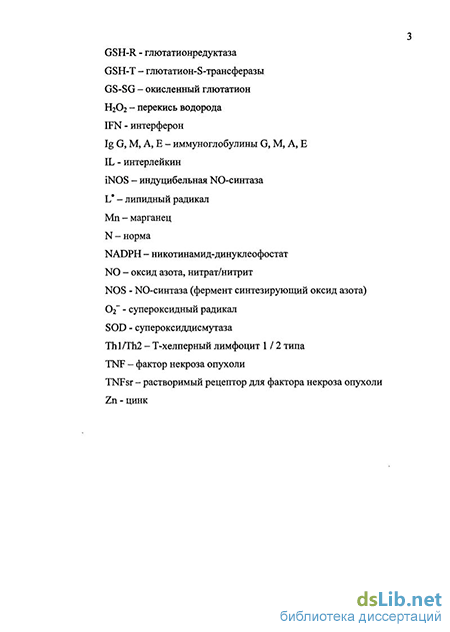 3

GSH-R - глютатионредуктаза

GSH-T – глютатион-S-трансферазы

GS-SG – окисленный глютатион

$H_2O_2$ – перекись водорода

IFN - интерферон

Ig G, M, A, E – иммуноглобулины G, M, A, E

IL - интерлейкин

iNOS – индуцибельная NO-синтаза

$L^{\bullet}$ – липидный радикал

Mn – марганец

N – норма

NADPH – никотинамид-динуклеофостат

NO – оксид азота, нитрат/нитрит

NOS - NO-синтаза (фермент синтезирующий оксид азота)

$O_2^{-}$ - супероксидный радикал

SOD - супероксиддисмутаза

Th1/Th2 – Т-хелперный лимфоцит 1 / 2 типа

TNF – фактор некроза опухоли

TNFsr – растворимый рецептор для фактора некроза опухоли

Zn - цинк

dsLib.net
библиотека диссертаций